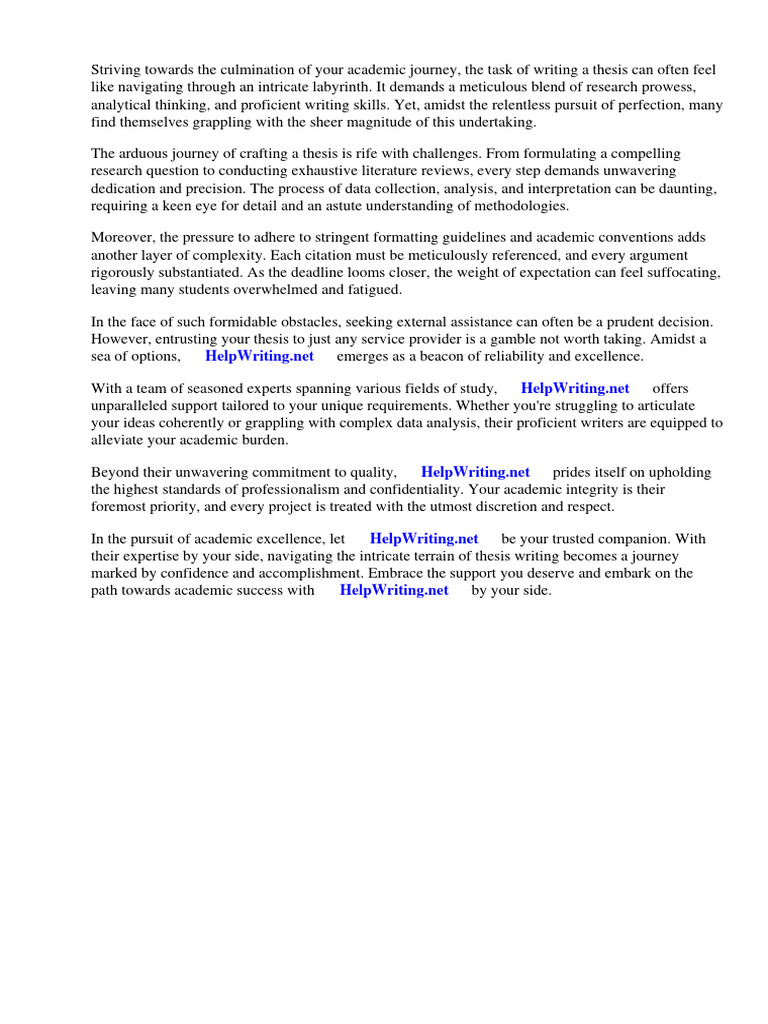 Striving towards the culmination of your academic journey, the task of writing a thesis can often feel like navigating through an intricate labyrinth. It demands a meticulous blend of research prowess, analytical thinking, and proficient writing skills. Yet, amidst the relentless pursuit of perfection, many find themselves grappling with the sheer magnitude of this undertaking.

The arduous journey of crafting a thesis is rife with challenges. From formulating a compelling research question to conducting exhaustive literature reviews, every step demands unwavering dedication and precision. The process of data collection, analysis, and interpretation can be daunting, requiring a keen eye for detail and an astute understanding of methodologies.

Moreover, the pressure to adhere to stringent formatting guidelines and academic conventions adds another layer of complexity. Each citation must be meticulously referenced, and every argument rigorously substantiated. As the deadline looms closer, the weight of expectation can feel suffocating, leaving many students overwhelmed and fatigued.

In the face of such formidable obstacles, seeking external assistance can often be a prudent decision. However, entrusting your thesis to just any service provider is a gamble not worth taking. Amidst a sea of options, HelpWriting.net emerges as a beacon of reliability and excellence.

With a team of seasoned experts spanning various fields of study, HelpWriting.net offers unparalleled support tailored to your unique requirements. Whether you're struggling to articulate your ideas coherently or grappling with complex data analysis, their proficient writers are equipped to alleviate your academic burden.

Beyond their unwavering commitment to quality, HelpWriting.net prides itself on upholding the highest standards of professionalism and confidentiality. Your academic integrity is their foremost priority, and every project is treated with the utmost discretion and respect.

In the pursuit of academic excellence, let HelpWriting.net be your trusted companion. With their expertise by your side, navigating the intricate terrain of thesis writing becomes a journey marked by confidence and accomplishment. Embrace the support you deserve and embark on the path towards academic success with HelpWriting.net by your side.